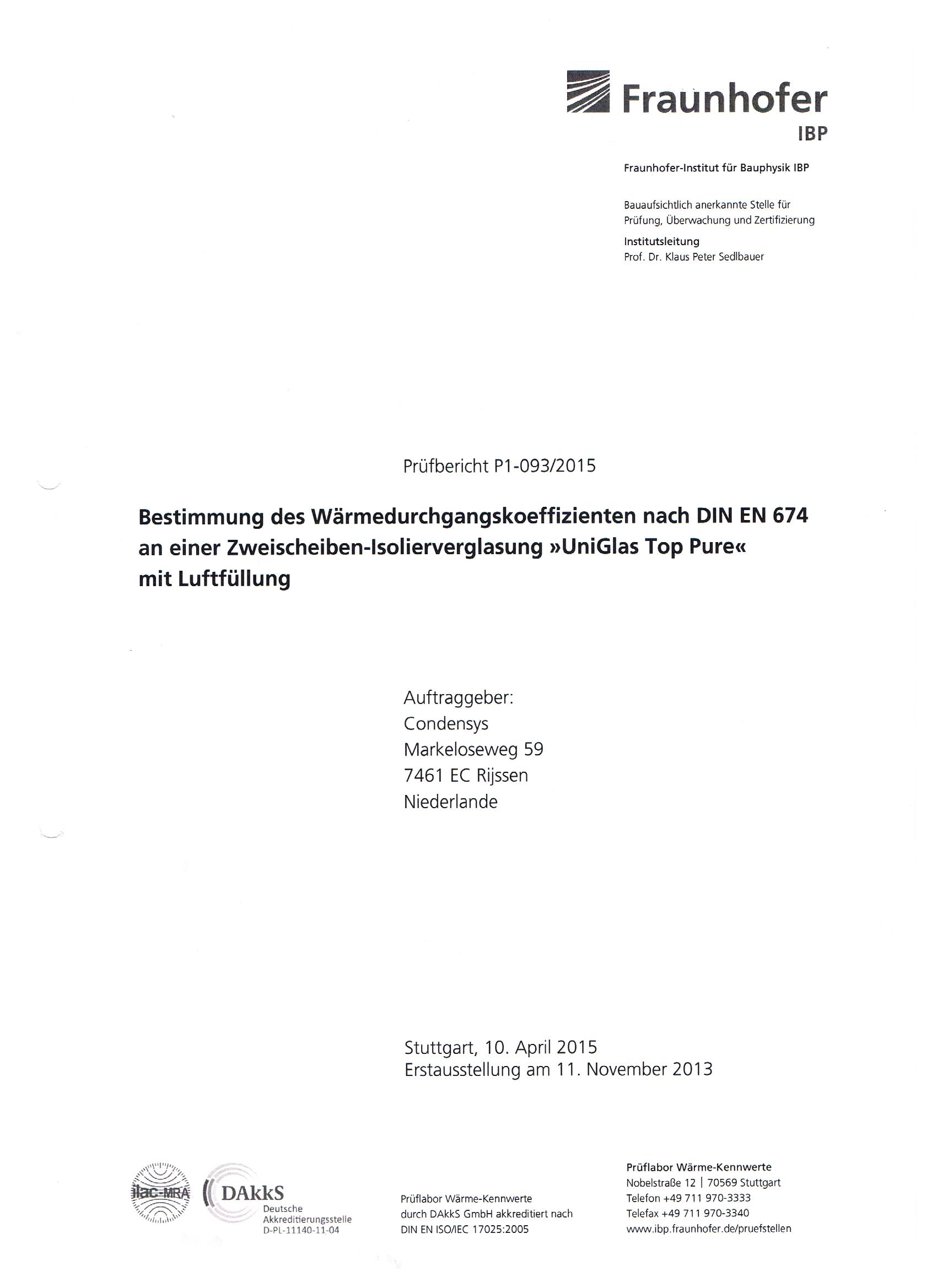 Fraunhofer
IBP

Fraunhofer-Institut für Bauphysik IBP

Bauaufsichtlich anerkannte Stelle für Prüfung, Überwachung und Zertifizierung

Institutsleitung
Prof. Dr. Klaus Peter Sedlbauer

Prüfbericht P1-093/2015

Bestimmung des Wärmedurchgangskoeffizienten nach DIN EN 674 an einer Zweischeiben-Isolierverglasung »UniGlas Top Pure« mit Luftfüllung

Auftraggeber:
Condensys
Markeloseweg 59
7461 EC Rijssen
Niederlande

Stuttgart, 10. April 2015
Erstausstellung am 11. November 2013

ilac-MRA

DAkkS
Deutsche Akkreditierungsstelle
D-PL-11140-11-04

Prüflabor Wärme-Kennwerte
durch DAkkS GmbH akkreditiert nach
DIN EN ISO/IEC 17025:2005

Prüflabor Wärme-Kennwerte
Nobelstraße 12 | 70569 Stuttgart
Telefon +49 711 970-3333
Telefax +49 711 970-3340
www.ibp.fraunhofer.de/pruefstellen